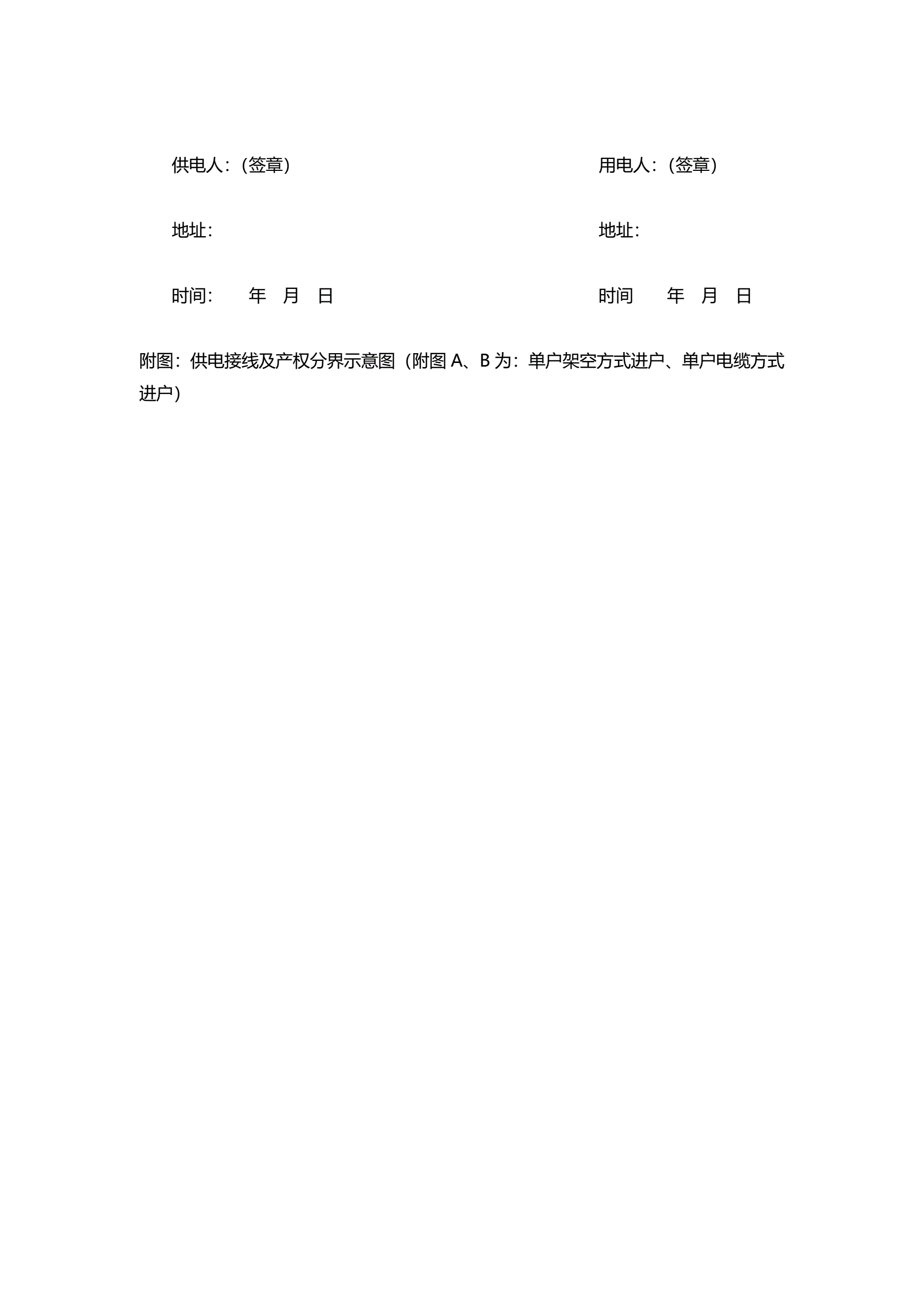 供电人：(签章)

地址：

时间：　年　月　日

用电人：(签章)

地址：

时间　年　月　日

附图：供电接线及产权分界示意图（附图 A、B 为：单户架空方式进户、单户电缆方式进户）